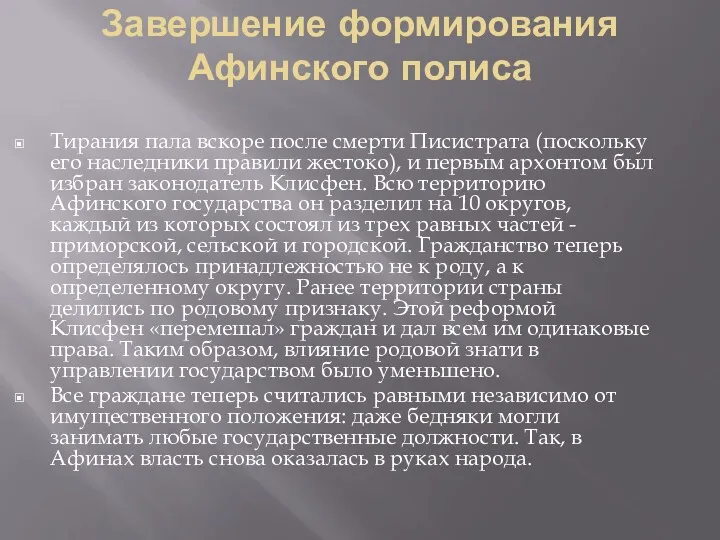 Завершение формирования Афинского полиса

Тирания пала вскоре после смерти Писистрата (поскольку его наследники правили жестоко), и первым архонтом был избран законодатель Клисфен. Всю территорию Афинского государства он разделил на 10 округов, каждый из которых состоял из трех равных частей - приморской, сельской и городской. Гражданство теперь определялось принадлежностью не к роду, а к определенному округу. Ранее территории страны делились по родовому признаку. Этой реформой Клисфен «перемешал» граждан и дал всем им одинаковые права. Таким образом, влияние родовой знати в управлении государством было уменьшено.

Все граждане теперь считались равными независимо от имущественного положения: даже бедняки могли занимать любые государственные должности. Так, в Афинах власть снова оказалась в руках народа.